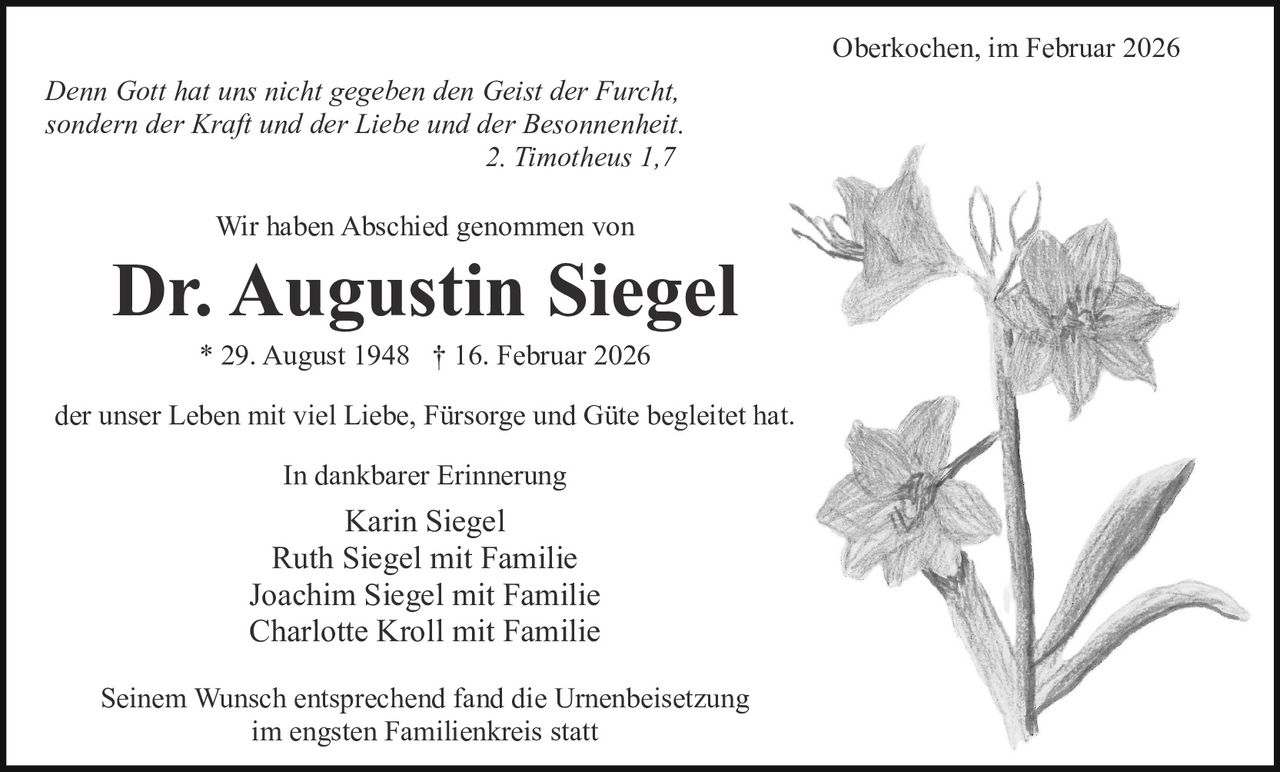 Oberkochen, im Februar 2026

Denn Gott hat uns nicht gegeben den Geist der Furcht, sondern der Kraft und der Liebe und der Besonnenheit.
2. Timotheus 1,7

Wir haben Abschied genommen von

Dr. Augustin Siegel

* 29. August 1948 † 16. Februar 2026

der unser Leben mit viel Liebe, Fürsorge und Güte begleitet hat.

In dankbarer Erinnerung

Karin Siegel
Ruth Siegel mit Familie
Joachim Siegel mit Familie
Charlotte Kroll mit Familie

Seinem Wunsch entsprechend fand die Urnenbeisetzung im engsten Familienkreis statt